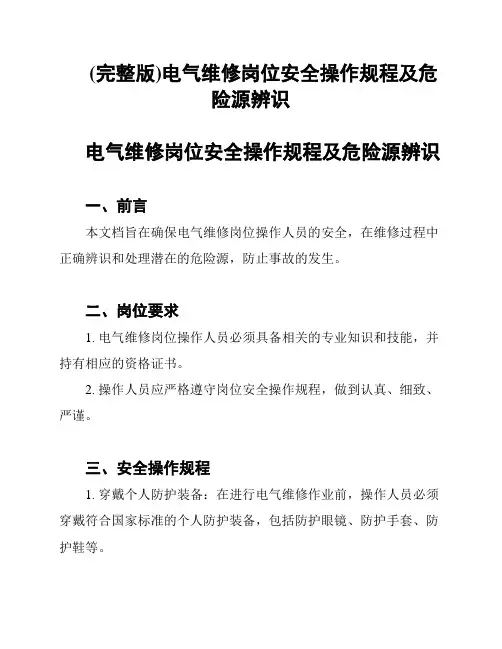 (完整版)电气维修岗位安全操作规程及危险源辨识

电气维修岗位安全操作规程及危险源辨识

一、前言

本文档旨在确保电气维修岗位操作人员的安全，在维修过程中正确辨识和处理潜在的危险源，防止事故的发生。

二、岗位要求

1. 电气维修岗位操作人员必须具备相关的专业知识和技能，并持有相应的资格证书。

2. 操作人员应严格遵守岗位安全操作规程，做到认真、细致、严谨。

三、安全操作规程

1. 穿戴个人防护装备：在进行电气维修作业前，操作人员必须穿戴符合国家标准的个人防护装备，包括防护眼镜、防护手套、防护鞋等。